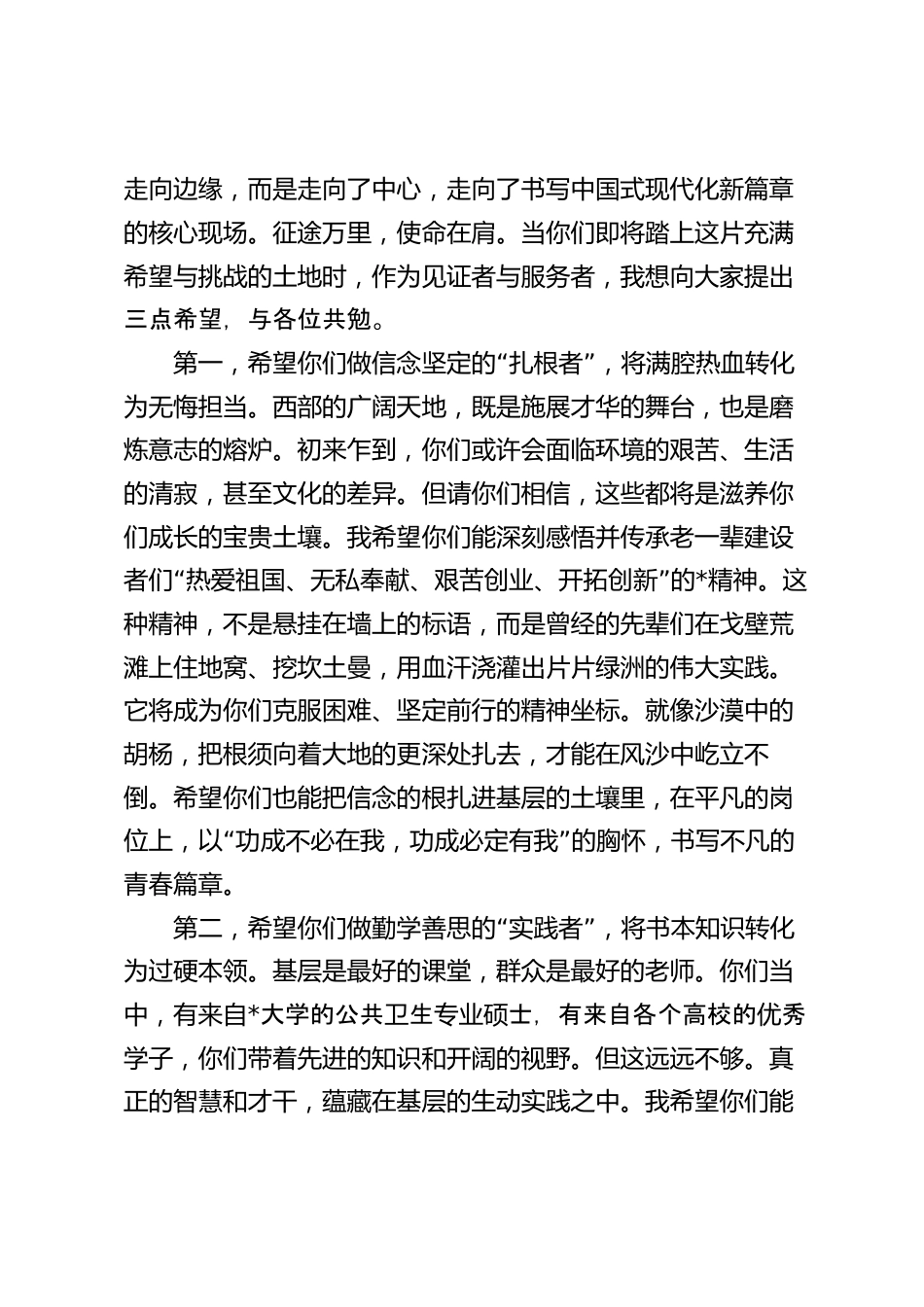 走向边缘，而是走向了中心，走向了书写中国式现代化新篇章的核心现场。征途万里，使命在肩。当你们即将踏上这片充满希望与挑战的土地时，作为见证者与服务者，我想向大家提出三点希望，与各位共勉。

第一，希望你们做信念坚定的“扎根者”，将满腔热血转化为无悔担当。西部的广阔天地，既是施展才华的舞台，也是磨炼意志的熔炉。初来乍到，你们或许会面临环境的艰苦、生活的清寂，甚至文化的差异。但请你们相信，这些都将是滋养你们成长的宝贵土壤。我希望你们能深刻感悟并传承老一辈建设者们“热爱祖国、无私奉献、艰苦创业、开拓创新”的*精神。这种精神，不是悬挂在墙上的标语，而是曾经的先辈们在戈壁荒滩上住地窝、挖坎土曼，用血汗浇灌出片片绿洲的伟大实践。它将成为你们克服困难、坚定前行的精神坐标。就像沙漠中的胡杨，把根须向着大地的更深处扎去，才能在风沙中屹立不倒。希望你们也能把信念的根扎进基层的土壤里，在平凡的岗位上，以“功成不必在我，功成必定有我”的胸怀，书写不凡的青春篇章。

第二，希望你们做勤学善思的“实践者”，将书本知识转化为过硬本领。基层是最好的课堂，群众是最好的老师。你们当中，有来自*大学的公共卫生专业硕士，有来自各个高校的优秀学子，你们带着先进的知识和开阔的视野。但这远远不够。真正的智慧和才干，蕴藏在基层的生动实践之中。我希望你们能